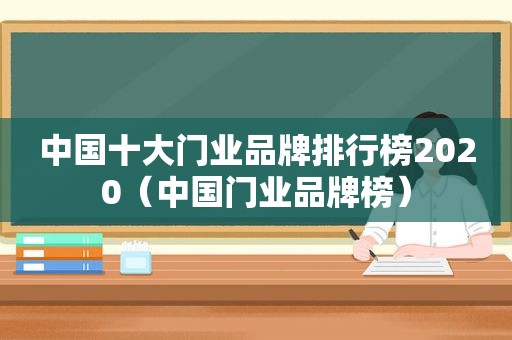 中国十大门业品牌排行榜2020（中国门业品牌榜）